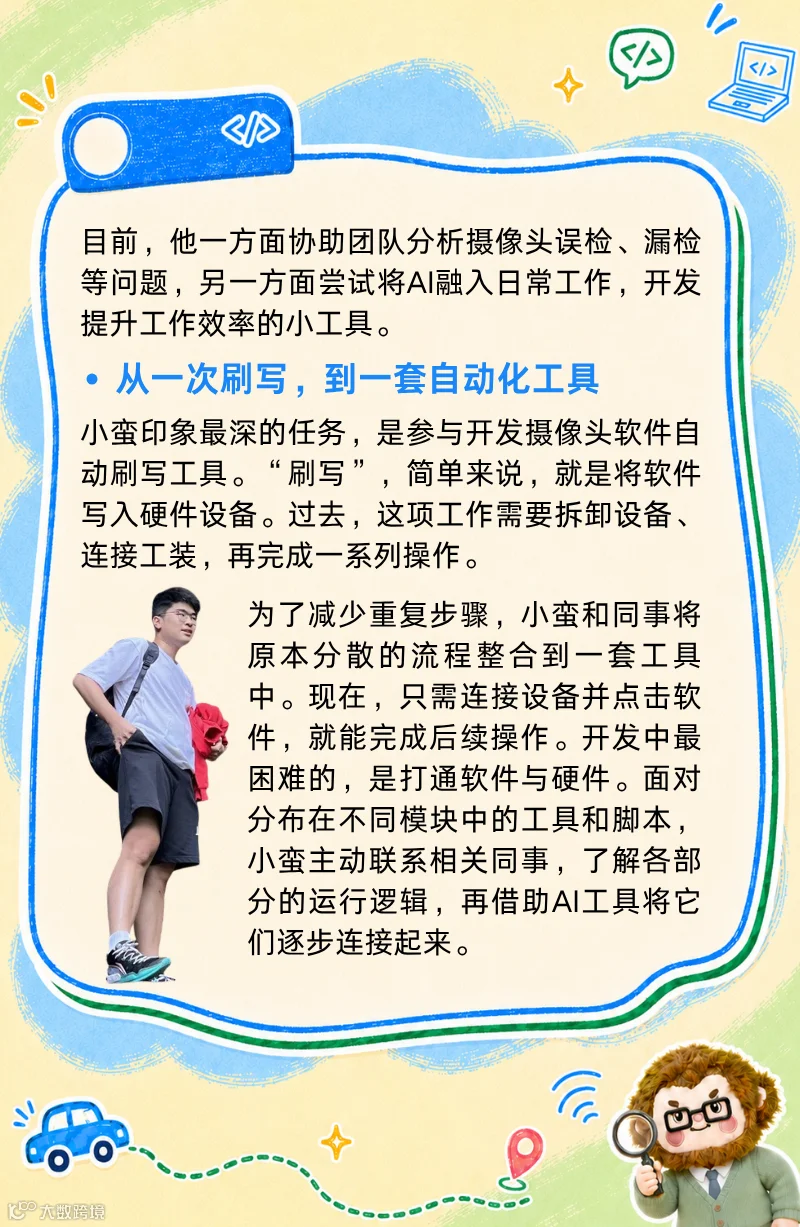 目前，他一方面协助团队分析摄像头误检、漏检等问题，另一方面尝试将AI融入日常工作，开发提升工作效率的小工具。

• 从一次刷写，到一套自动化工具

小蛮印象最深的任务，是参与开发摄像头软件自动刷写工具。“刷写”，简单来说，就是将软件写入硬件设备。过去，这项工作需要拆卸设备、连接工装，再完成一系列操作。

为了减少重复步骤，小蛮和同事将原本分散的流程整合到一套工具中。现在，只需连接设备并点击软件，就能完成后续操作。开发中最困难的，是打通软件与硬件。面对分布在不同模块中的工具和脚本，小蛮主动联系相关同事，了解各部分的运行逻辑，再借助AI工具将它们逐步连接起来。

大数跨境